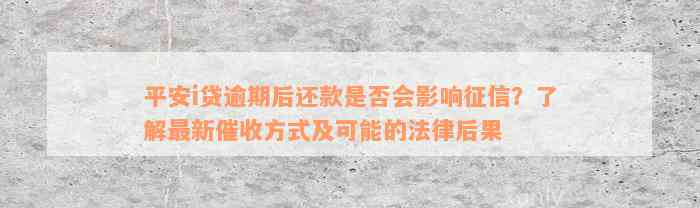 平安i贷逾期后还款是否会影响征信？了解最新催收方式及可能的法律后果